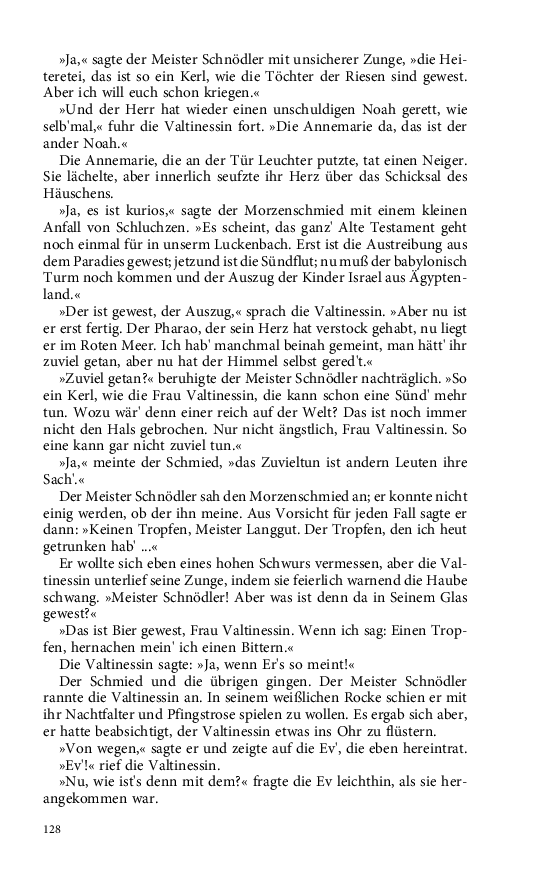 »Ja,« sagte der Meister Schnödler mit unsicherer Zunge, »die Heiteretei, das ist so ein Kerl, wie die Töchter der Riesen sind gewest. Aber ich will euch schon kriegen.«

»Und der Herr hat wieder einen unschuldigen Noah gerett, wie selb'mal,« fuhr die Valtinessin fort. »Die Annemarie da, das ist der ander Noah.«

Die Annemarie, die an der Tür Leuchter putzte, tat einen Neiger. Sie lächelte, aber innerlich seufzte ihr Herz über das Schicksal des Häuschens.

»Ja, es ist kurios,« sagte der Morzenschmied mit einem kleinen Anfall von Schluchzen. »Es scheint, das ganz' Alte Testament geht noch einmal für in unserm Luckenbach. Erst ist die Austreibung aus dem Paradies gewest; jetzund ist die Sündflut; nu muß der babylonisch Turm noch kommen und der Auszug der Kinder Israel aus Ägyptenland.«

»Der ist gewest, der Auszug,« sprach die Valtinessin. »Aber nu ist er erst fertig. Der Pharao, der sein Herz hat verstock gehabt, nu liegt er im Roten Meer. Ich hab' manchmal beinah gemeint, man hätt' ihr zuviel getan, aber nu hat der Himmel selbst gered't.«

»Zuviel getan?« beruhigte der Meister Schnödler nachträglich. »So ein Kerl, wie die Frau Valtinessin, die kann schon eine Sünd' mehr tun. Wozu wär' denn einer reich auf der Welt? Das ist noch immer nicht den Hals gebrochen. Nur nicht ängstlich, Frau Valtinessin. So eine kann gar nicht zuviel tun.«

»Ja,« meinte der Schmied, »das Zuvieltun ist andern Leuten ihre Sach'.«

Der Meister Schnödler sah den Morzenschmied an; er konnte nicht einig werden, ob der ihn meine. Aus Vorsicht für jeden Fall sagte er dann: »Keinen Tropfen, Meister Langgut. Der Tropfen, den ich heut getrunken hab' ...«

Er wollte sich eben eines hohen Schwurs vermessen, aber die Valtinessin unterlief seine Zunge, indem sie feierlich warnend die Haube schwang. »Meister Schnödler! Aber was ist denn da in Seinem Glas gewest?«

»Das ist Bier gewest, Frau Valtinessin. Wenn ich sag: Einen Tropfen, hernachen mein' ich einen Bittern.«

Die Valtinessin sagte: »Ja, wenn Er's so meint!«

Der Schmied und die übrigen gingen. Der Meister Schnödler rannte die Valtinessin an. In seinem weißlichen Rocke schien er mit ihr Nachtfalter und Pfingstrose spielen zu wollen. Es ergab sich aber, er hatte beabsichtigt, der Valtinessin etwas ins Ohr zu flüstern.

»Von wegen,« sagte er und zeigte auf die Ev', die eben hereintrat.

»Ev'!« rief die Valtinessin.

»Nu, wie ist's denn mit dem?« fragte die Ev leichthin, als sie herangekommen war.

128